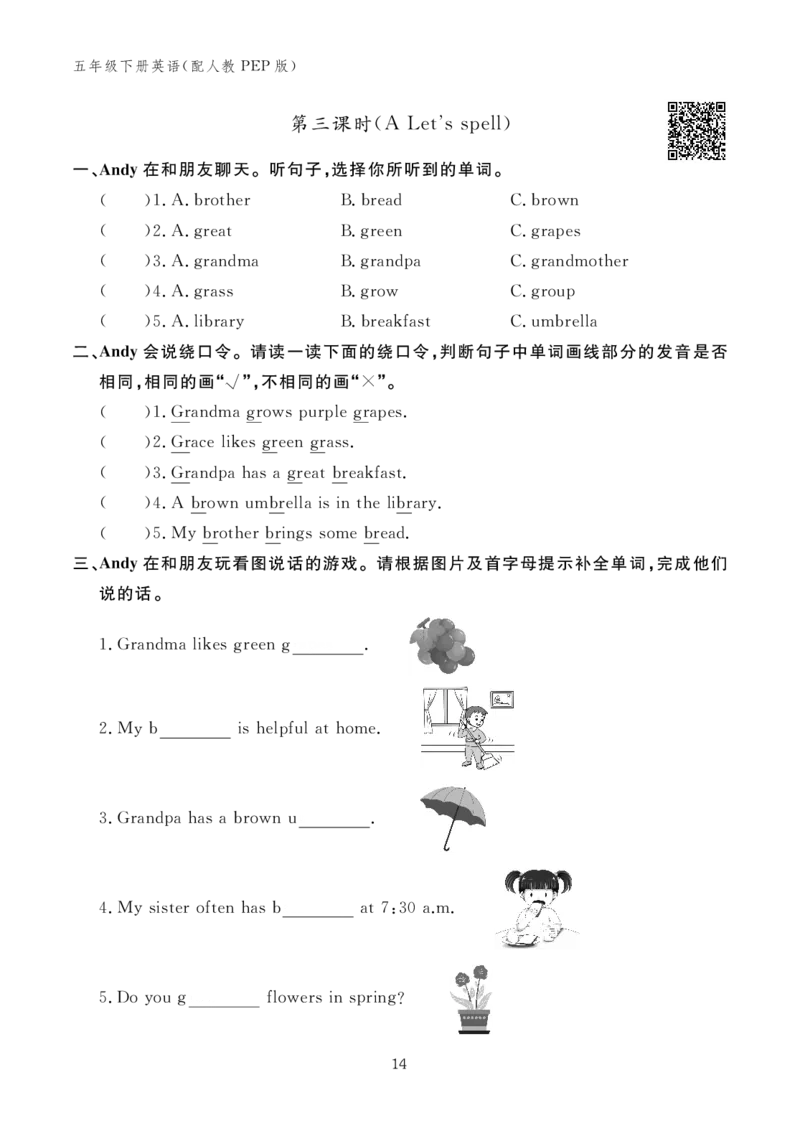 五年级下册英语(配人教 PEP 版)

第三课时(A Let's spell)

一、Andy 在和朋友聊天。听句子,选择你所听到的单词。

(　　)1. A. brother　　B. bread　　C. brown
(　　)2. A. great　　B. green　　C. grapes
(　　)3. A. grandma　　B. grandpa　　C. grandmother
(　　)4. A. grass　　B. grow　　C. group
(　　)5. A. library　　B. breakfast　　C. umbrella

二、Andy 会说绕口令。请读一读下面的绕口令,判断句子中单词画线部分的发音是否相同,相同的画"√",不相同的画"×"。

(　　)1. Grandma grows purple grapes.
(　　)2. Grace likes green grass.
(　　)3. Grandpa has a great breakfast.
(　　)4. A brown umbrella is in the library.
(　　)5. My brother brings some bread.

三、Andy 在和朋友玩看图说话的游戏。请根据图片及首字母提示补全单词,完成他们说的话。

1. Grandma likes green g________.

2. My b________ is helpful at home.

3. Grandpa has a brown u________.

4. My sister often has b________ at 7:30 a.m.

5. Do you g________ flowers in spring?

14